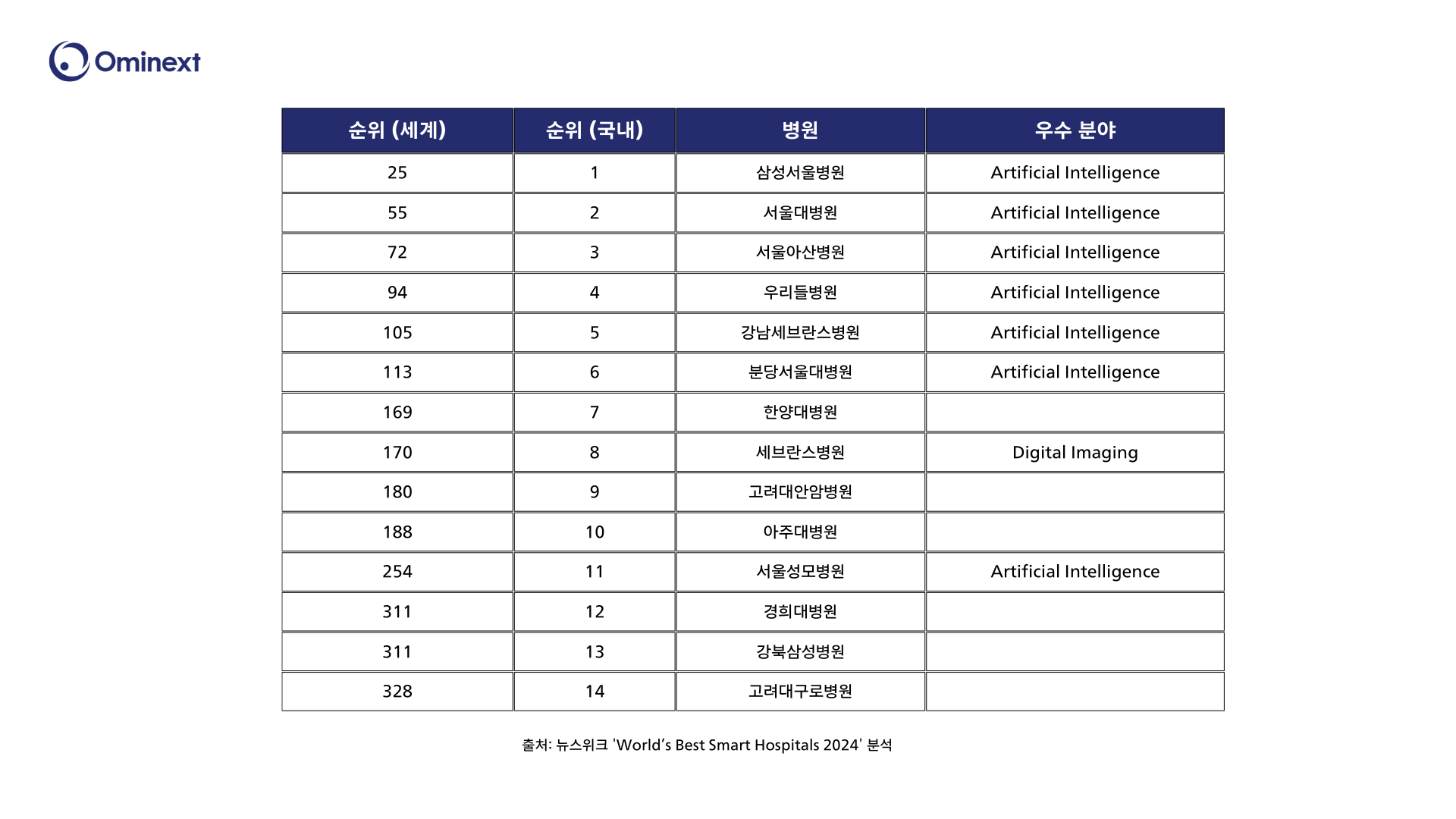 Ominext

| 순위 (세계) | 순위 (국내) | 병원 | 우수 분야 |
|---|---|---|---|
| 25 | 1 | 삼성서울병원 | Artificial Intelligence |
| 55 | 2 | 서울대병원 | Artificial Intelligence |
| 72 | 3 | 서울아산병원 | Artificial Intelligence |
| 94 | 4 | 우리들병원 | Artificial Intelligence |
| 105 | 5 | 강남세브란스병원 | Artificial Intelligence |
| 113 | 6 | 분당서울대병원 | Artificial Intelligence |
| 169 | 7 | 한양대병원 | |
| 170 | 8 | 세브란스병원 | Digital Imaging |
| 180 | 9 | 고려대안암병원 | |
| 188 | 10 | 아주대병원 | |
| 254 | 11 | 서울성모병원 | Artificial Intelligence |
| 311 | 12 | 경희대병원 | |
| 311 | 13 | 강북삼성병원 | |
| 328 | 14 | 고려대구로병원 | |

출처: 뉴스위크 'World's Best Smart Hospitals 2024' 분석